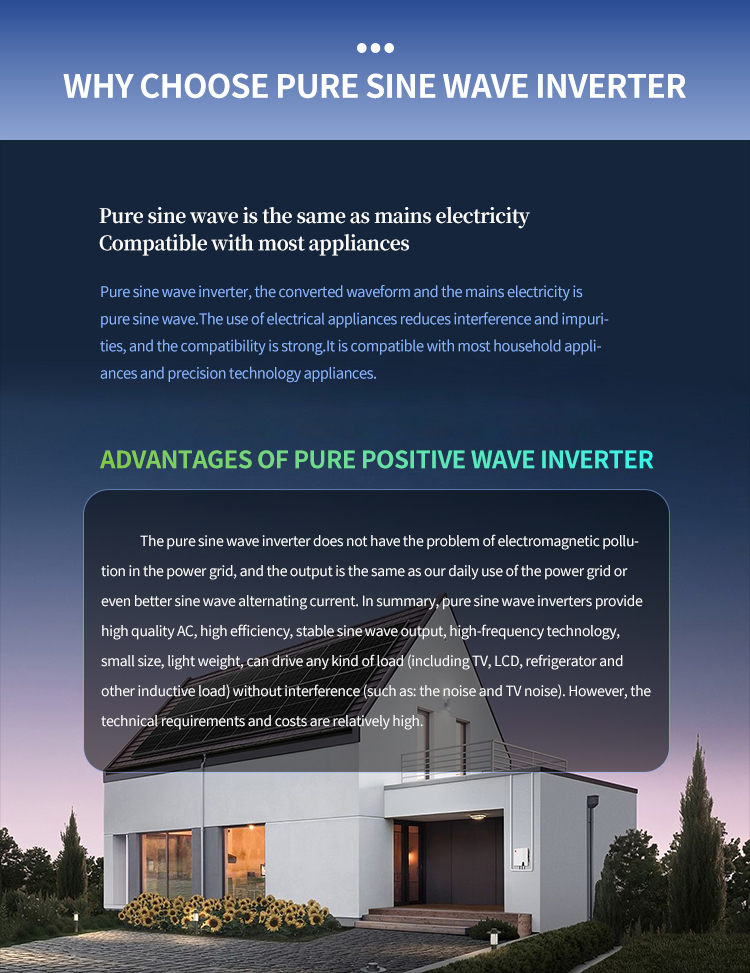 WHY CHOOSE PURE SINE WAVE INVERTER

Pure sine wave is the same as mains electricity
Compatible with most appliances

Pure sine wave inverter, the converted waveform and the mains electricity is pure sine wave.The use of electrical appliances reduces interference and impurities, and the compatibility is strong.It is compatible with most household appliances and precision technology appliances.

ADVANTAGES OF PURE POSITIVE WAVE INVERTER

The pure sine wave inverter does not have the problem of electromagnetic pollution in the power grid, and the output is the same as our daily use of the power grid or even better sine wave alternating current. In summary, pure sine wave inverters provide high quality AC, high efficiency, stable sine wave output, high-frequency technology, small size, light weight, can drive any kind of load (including TV, LCD, refrigerator and other inductive load) without interference (such as: the noise and TV noise). However, the technical requirements and costs are relatively high.